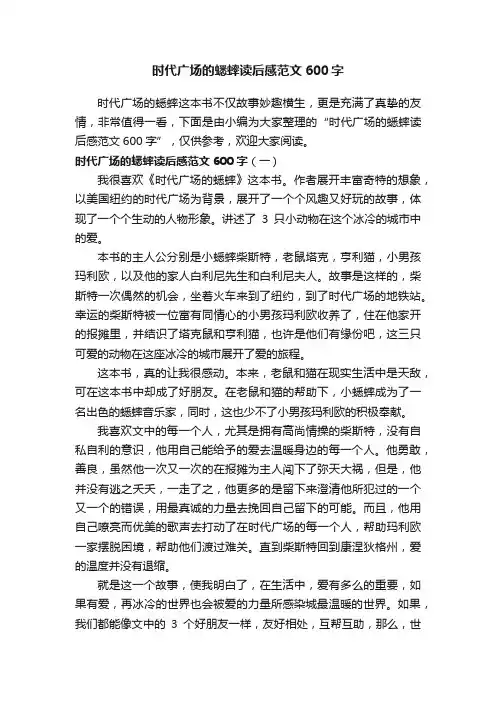 时代广场的蟋蟀读后感范文 600 字

时代广场的蟋蟀这本书不仅故事妙趣横生，更是充满了真挚的友情，非常值得一看，下面是由小编为大家整理的“时代广场的蟋蟀读后感范文 600 字”，仅供参考，欢迎大家阅读。

时代广场的蟋蟀读后感范文 600 字（一）

我很喜欢《时代广场的蟋蟀》这本书。作者展开丰富奇特的想象，以美国纽约的时代广场为背景，展开了一个个风趣又好玩的故事，体现了一个个生动的人物形象。讲述了 3 只小动物在这个冰冷的城市中的爱。

本书的主人公分别是小蟋蟀柴斯特，老鼠塔克，亨利猫，小男孩玛利欧，以及他的家人白利尼先生和白利尼夫人。故事是这样的，柴斯特一次偶然的机会，坐着火车来到了纽约，到了时代广场的地铁站。幸运的柴斯特被一位富有同情心的小男孩玛利欧收养了，住在他家开的报摊里，并结识了塔克鼠和亨利猫，也许是他们有缘份吧，这三只可爱的动物在这座冰冷的城市展开了爱的旅程。

这本书，真的让我很感动。本来，老鼠和猫在现实生活中是天敌，可在这本书中却成了好朋友。在老鼠和猫的帮助下，小蟋蟀成为了一名出色的蟋蟀音乐家，同时，这也少不了小男孩玛利欧的积极奉献。

我喜欢文中的每一个人，尤其是拥有高尚情操的柴斯特，没有自私自利的意识，他用自己能给予的爱去温暖身边的每一个人。他勇敢，善良，虽然他一次又一次的在报摊为主人闯下了弥天大祸，但是，他并没有逃之夭夭，一走了之，他更多的是留下来澄清他所犯过的一个又一个的错误，用最真诚的力量去挽回自己留下的可能。而且，他用自己嘹亮而优美的歌声去打动了在时代广场的每一个人，帮助玛利欧一家摆脱困境，帮助他们渡过难关。直到柴斯特回到康涅狄格州，爱的温度并没有退缩。

就是这一个故事，使我明白了，在生活中，爱有多么的重要，如果有爱，再冰冷的世界也会被爱的力量所感染城最温暖的世界。如果，我们都能像文中的 3 个好朋友一样，友好相处，互帮互助，那么，世